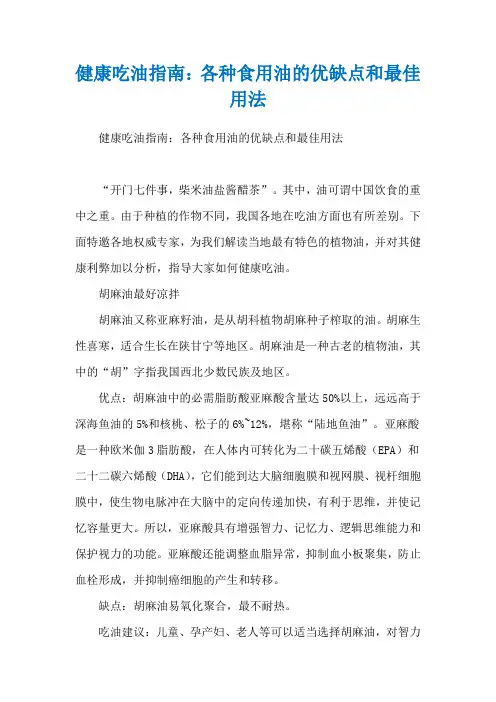 健康吃油指南：各种食用油的优缺点和最佳用法

健康吃油指南：各种食用油的优缺点和最佳用法

“开门七件事，柴米油盐酱醋茶”。其中，油可谓中国饮食的重中之重。由于种植的作物不同，我国各地在吃油方面也有所差别。下面特邀各地权威专家，为我们解读当地最有特色的植物油，并对其健康利弊加以分析，指导大家如何健康吃油。

胡麻油最好凉拌

胡麻油又称亚麻籽油，是从胡科植物胡麻种子榨取的油。胡麻生性喜寒，适合生长在陕甘宁等地区。胡麻油是一种古老的植物油，其中的“胡”字指我国西北少数民族及地区。

优点：胡麻油中的必需脂肪酸亚麻酸含量达50%以上，远远高于深海鱼油的5%和核桃、松子的6%~12%，堪称“陆地鱼油”。亚麻酸是一种欧米伽3脂肪酸，在人体内可转化为二十碳五烯酸（EPA）和二十二碳六烯酸（DHA），它们能到达大脑细胞膜和视网膜、视杆细胞膜中，使生物电脉冲在大脑中的定向传递加快，有利于思维，并使记忆容量更大。所以，亚麻酸具有增强智力、记忆力、逻辑思维能力和保护视力的功能。亚麻酸还能调整血脂异常，抑制血小板聚集，防止血栓形成，并抑制癌细胞的产生和转移。

缺点：胡麻油易氧化聚合，最不耐热。

吃油建议：儿童、孕产妇、老人等可以适当选择胡麻油，对智力